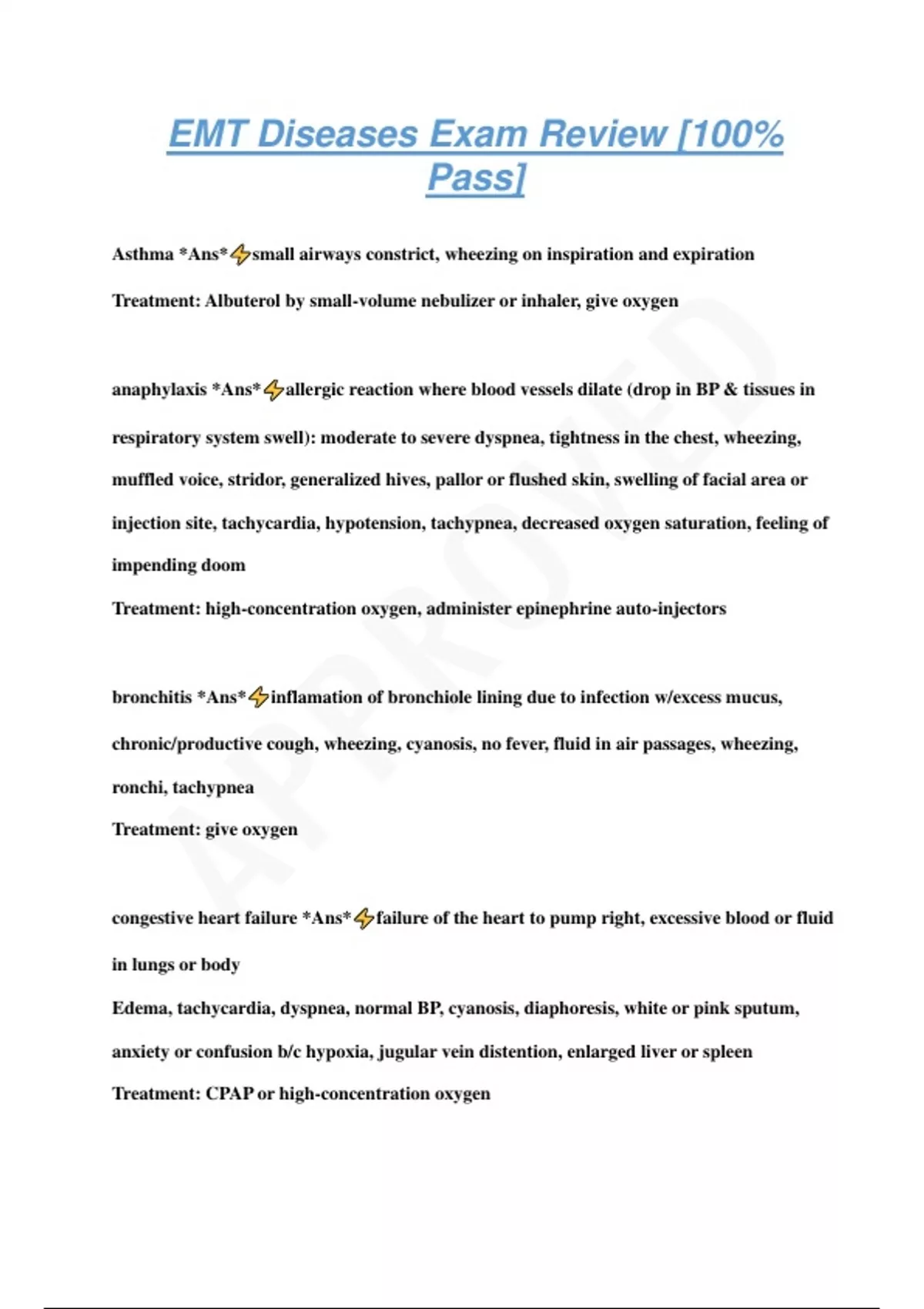 EMT Diseases Exam Review [100% Pass]

Asthma *Ans*⚡small airways constrict, wheezing on inspiration and expiration

Treatment: Albuterol by small-volume nebulizer or inhaler, give oxygen

anaphylaxis *Ans*⚡allergic reaction where blood vessels dilate (drop in BP & tissues in respiratory system swell): moderate to severe dyspnea, tightness in the chest, wheezing, muffled voice, stridor, generalized hives, pallor or flushed skin, swelling of facial area or injection site, tachycardia, hypotension, tachypnea, decreased oxygen saturation, feeling of impending doom

Treatment: high-concentration oxygen, administer epinephrine auto-injectors

bronchitis *Ans*⚡inflamation of bronchiole lining due to infection w/excess mucus, chronic/productive cough, wheezing, cyanosis, no fever, fluid in air passages, wheezing, ronchi, tachypnea

Treatment: give oxygen

congestive heart failure *Ans*⚡failure of the heart to pump right, excessive blood or fluid in lungs or body

Edema, tachycardia, dyspnea, normal BP, cyanosis, diaphoresis, white or pink sputum, anxiety or confusion b/c hypoxia, jugular vein distention, enlarged liver or spleen

Treatment: CPAP or high-concentration oxygen

APPROVED